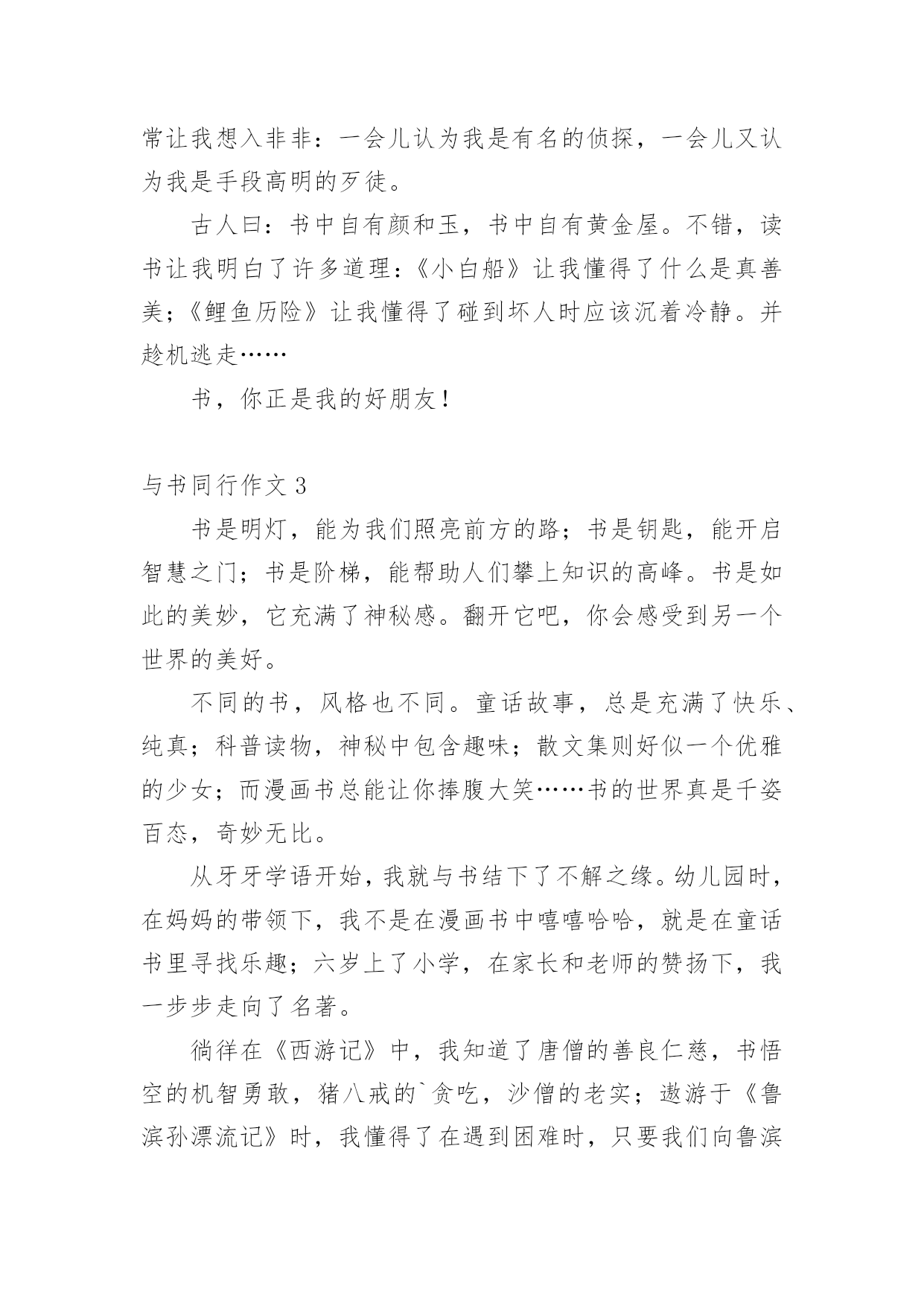 常让我想入非非：一会儿认为我是有名的侦探，一会儿又认为我是手段高明的歹徒。

古人曰：书中自有颜和玉，书中自有黄金屋。不错，读书让我明白了许多道理：《小白船》让我懂得了什么是真善美；《鲤鱼历险》让我懂得了碰到坏人时应该沉着冷静。并趁机逃走……

书，你正是我的好朋友！

与书同行作文 3

书是明灯，能为我们照亮前方的路；书是钥匙，能开启智慧之门；书是阶梯，能帮助人们攀上知识的高峰。书是如此的美妙，它充满了神秘感。翻开它吧，你会感受到另一个世界的美好。

不同的书，风格也不同。童话故事，总是充满了快乐、纯真；科普读物，神秘中包含趣味；散文集则好似一个优雅的少女；而漫画书总能让你捧腹大笑……书的世界真是千姿百态，奇妙无比。

从牙牙学语开始，我就与书结下了不解之缘。幼儿园时，在妈妈的带领下，我不是在漫画书中嘻嘻哈哈，就是在童话书里寻找乐趣；六岁上了小学，在家长和老师的赞扬下，我一步步走向了名著。

徜徉在《西游记》中，我知道了唐僧的善良仁慈，书悟空的机智勇敢，猪八戒的`贪吃，沙僧的老实；遨游于《鲁滨孙漂流记》时，我懂得了在遇到困难时，只要我们向鲁滨